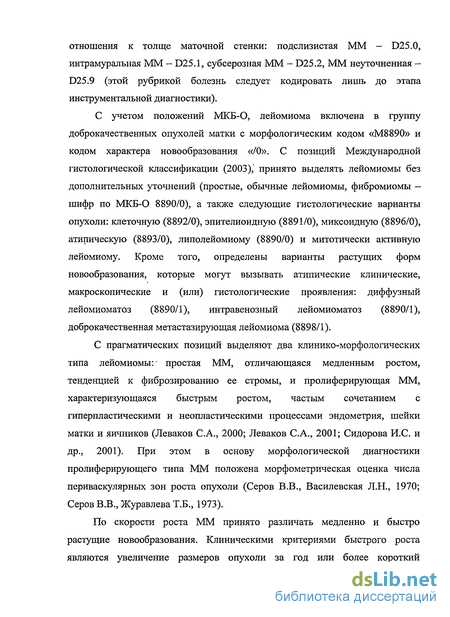 отношения к толще маточной стенки: подслизистая ММ – D25.0, интрамуральная ММ – D25.1, субсерозная ММ – D25.2, ММ неуточненная – D25.9 (этой рубрикой болезнь следует кодировать лишь до этапа инструментальной диагностики).

С учетом положений МКБ-О, лейомиома включена в группу доброкачественных опухолей матки с морфологическим кодом «М8890» и кодом характера новообразования «/0». С позиций Международной гистологической классификации (2003), принято выделять лейомиомы без дополнительных уточнений (простые, обычные лейомиомы, фибромиомы – шифр по МКБ-О 8890/0), а также следующие гистологические варианты опухоли: клеточную (8892/0), эпителиоидную (8891/0), миксоидную (8896/0), атипическую (8893/0), липолейомиому (8890/0) и митотически активную лейомиому. Кроме того, определены варианты растущих форм новообразования, которые могут вызывать атипические клинические, макроскопические и (или) гистологические проявления: диффузный лейомиоматоз (8890/1), интравенозный лейомиоматоз (8890/1), доброкачественная метастазирующая лейомиома (8898/1).

С прагматических позиций выделяют два клинико-морфологических типа лейомиомы: простая ММ, отличающаяся медленным ростом, тенденцией к фиброзированию ее стромы, и пролиферирующая ММ, характеризующаяся быстрым ростом, частым сочетанием с гиперпластическими и неопластическими процессами эндометрия, шейки матки и яичников (Леваков С.А., 2000; Леваков С.А., 2001; Сидорова И.С. и др., 2001). При этом в основу морфологической диагностики пролиферирующего типа ММ положена морфометрическая оценка числа периваскулярных зон роста опухоли (Серов В.В., Василевская Л.Н., 1970; Серов В.В., Журавлева Т.Б., 1973).

По скорости роста ММ принято различать медленно и быстро растущие новообразования. Клиническими критериями быстрого роста являются увеличение размеров опухоли за год или более короткий

dsLib.net
библиотека диссертаций